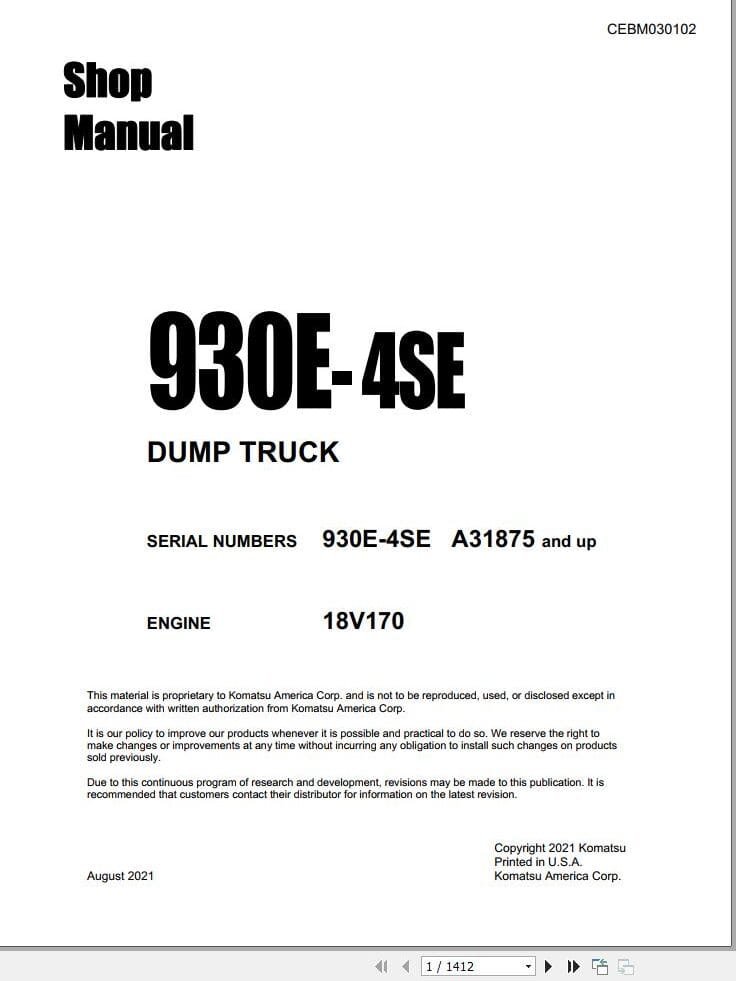 CEBM030102

Shop Manual

930E-4SE

DUMP TRUCK

SERIAL NUMBERS 930E-4SE A31875 and up

ENGINE 18V170

This material is proprietary to Komatsu America Corp. and is not to be reproduced, used, or disclosed except in accordance with written authorization from Komatsu America Corp.

It is our policy to improve our products whenever it is possible and practical to do so. We reserve the right to make changes or improvements at any time without incurring any obligation to install such changes on products sold previously.

Due to this continuous program of research and development, revisions may be made to this publication. It is recommended that customers contact their distributor for information on the latest revision.

August 2021

Copyright 2021 Komatsu
Printed in U.S.A.
Komatsu America Corp.

1 / 1412